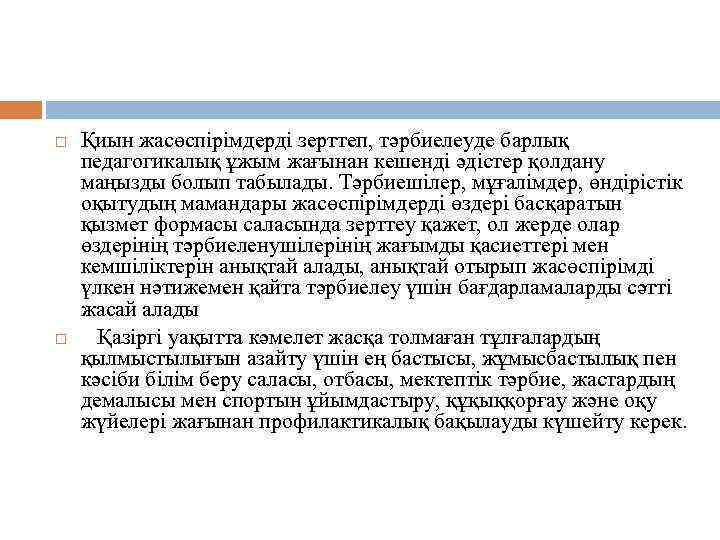 Қиын жасөспірімдерді зерттеп, тәрбиелеуде барлық педагогикалық ұжым жағынан кешенді әдістер қолдану маңызды болып табылады. Тәрбиешілер, мұғалімдер, өндірістік оқытудың мамандары жасөспірімдерді өздері басқаратын қызмет формасы саласында зерттеу қажет, ол жерде олар өздерінің тәрбиеленушілерінің жағымды қасиеттері мен кемшіліктерін анықтай алады, анықтай отырып жасөспірімді үлкен нәтижемен қайта тәрбиелеу үшін бағдарламаларды сәтті жасай алады

Қазіргі уақытта кәмелет жасқа толмаған тұлғалардың қылмыстылығын азайту үшін ең бастысы, жұмысбастылық пен кәсіби білім беру саласы, отбасы, мектептік тәрбие, жастардың демалысы мен спортын ұйымдастыру, құқыққорғау және оқу жүйелері жағынан профилактикалық бақылауды күшейту керек.